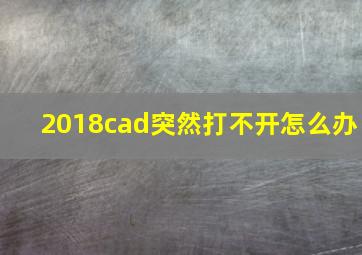 2018cad突然打不开怎么办